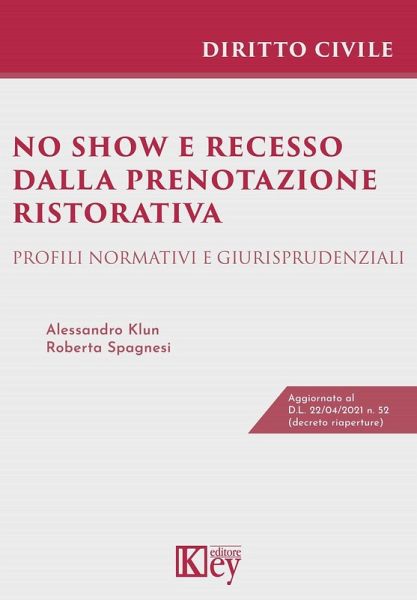 DIRITTO CIVILE

NO SHOW E RECESSO DALLA PRENOTAZIONE RISTORATIVA

PROFILI NORMATIVI E GIURISPRUDENZIALI

Alessandro Klun
Roberta Spagnesi

Aggiornato al D.L. 22/04/2021 n. 52 (decreto riaperture)

Key editore